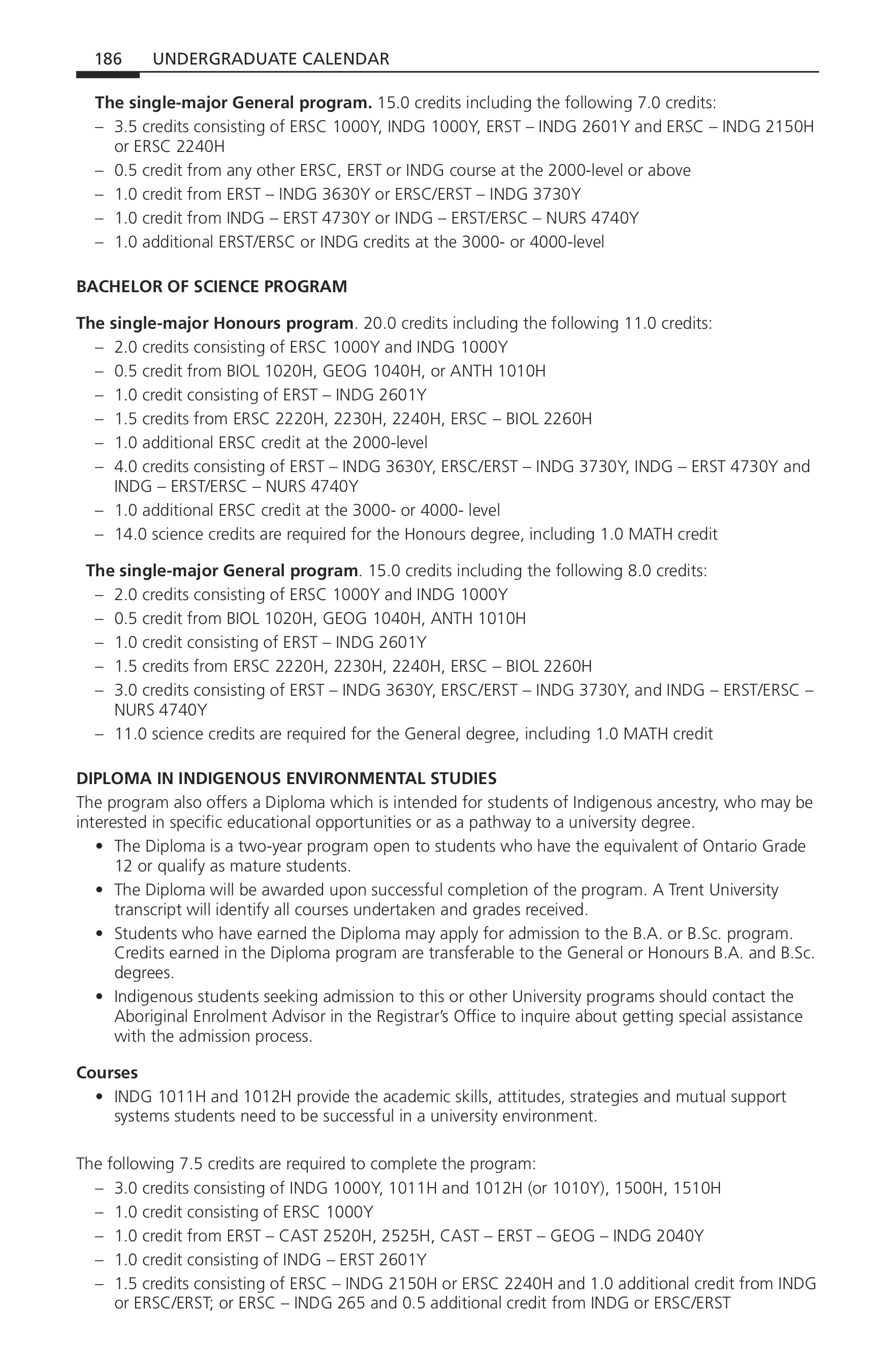 186 UNDERGRADUATE CALENDAR

The single-major General program. 15.0 credits including the following 7.0 credits:
– 3.5 credits consisting of ERSC 1000Y, INDG 1000Y, ERST – INDG 2601Y and ERSC – INDG 2150H or ERSC 2240H
– 0.5 credit from any other ERSC, ERST or INDG course at the 2000-level or above
– 1.0 credit from ERST – INDG 3630Y or ERSC/ERST – INDG 3730Y
– 1.0 credit from INDG – ERST 4730Y or INDG – ERST/ERSC – NURS 4740Y
– 1.0 additional ERST/ERSC or INDG credits at the 3000- or 4000-level

BACHELOR OF SCIENCE PROGRAM

The single-major Honours program. 20.0 credits including the following 11.0 credits:
– 2.0 credits consisting of ERSC 1000Y and INDG 1000Y
– 0.5 credit from BIOL 1020H, GEOG 1040H, or ANTH 1010H
– 1.0 credit consisting of ERST – INDG 2601Y
– 1.5 credits from ERSC 2220H, 2230H, 2240H, ERSC – BIOL 2260H
– 1.0 additional ERSC credit at the 2000-level
– 4.0 credits consisting of ERST – INDG 3630Y, ERSC/ERST – INDG 3730Y, INDG – ERST 4730Y and INDG – ERST/ERSC – NURS 4740Y
– 1.0 additional ERSC credit at the 3000- or 4000- level
– 14.0 science credits are required for the Honours degree, including 1.0 MATH credit

The single-major General program. 15.0 credits including the following 8.0 credits:
– 2.0 credits consisting of ERSC 1000Y and INDG 1000Y
– 0.5 credit from BIOL 1020H, GEOG 1040H, ANTH 1010H
– 1.0 credit consisting of ERST – INDG 2601Y
– 1.5 credits from ERSC 2220H, 2230H, 2240H, ERSC – BIOL 2260H
– 3.0 credits consisting of ERST – INDG 3630Y, ERSC/ERST – INDG 3730Y, and INDG – ERST/ERSC – NURS 4740Y
– 11.0 science credits are required for the General degree, including 1.0 MATH credit

DIPLOMA IN INDIGENOUS ENVIRONMENTAL STUDIES
The program also offers a Diploma which is intended for students of Indigenous ancestry, who may be interested in specific educational opportunities or as a pathway to a university degree.
• The Diploma is a two-year program open to students who have the equivalent of Ontario Grade 12 or qualify as mature students.
• The Diploma will be awarded upon successful completion of the program. A Trent University transcript will identify all courses undertaken and grades received.
• Students who have earned the Diploma may apply for admission to the B.A. or B.Sc. program. Credits earned in the Diploma program are transferable to the General or Honours B.A. and B.Sc. degrees.
• Indigenous students seeking admission to this or other University programs should contact the Aboriginal Enrolment Advisor in the Registrar's Office to inquire about getting special assistance with the admission process.

Courses
• INDG 1011H and 1012H provide the academic skills, attitudes, strategies and mutual support systems students need to be successful in a university environment.

The following 7.5 credits are required to complete the program:
– 3.0 credits consisting of INDG 1000Y, 1011H and 1012H (or 1010Y), 1500H, 1510H
– 1.0 credit consisting of ERSC 1000Y
– 1.0 credit from ERST – CAST 2520H, 2525H, CAST – ERST – GEOG – INDG 2040Y
– 1.0 credit consisting of INDG – ERST 2601Y
– 1.5 credits consisting of ERSC – INDG 2150H or ERSC 2240H and 1.0 additional credit from INDG or ERSC/ERST; or ERSC – INDG 265 and 0.5 additional credit from INDG or ERSC/ERST